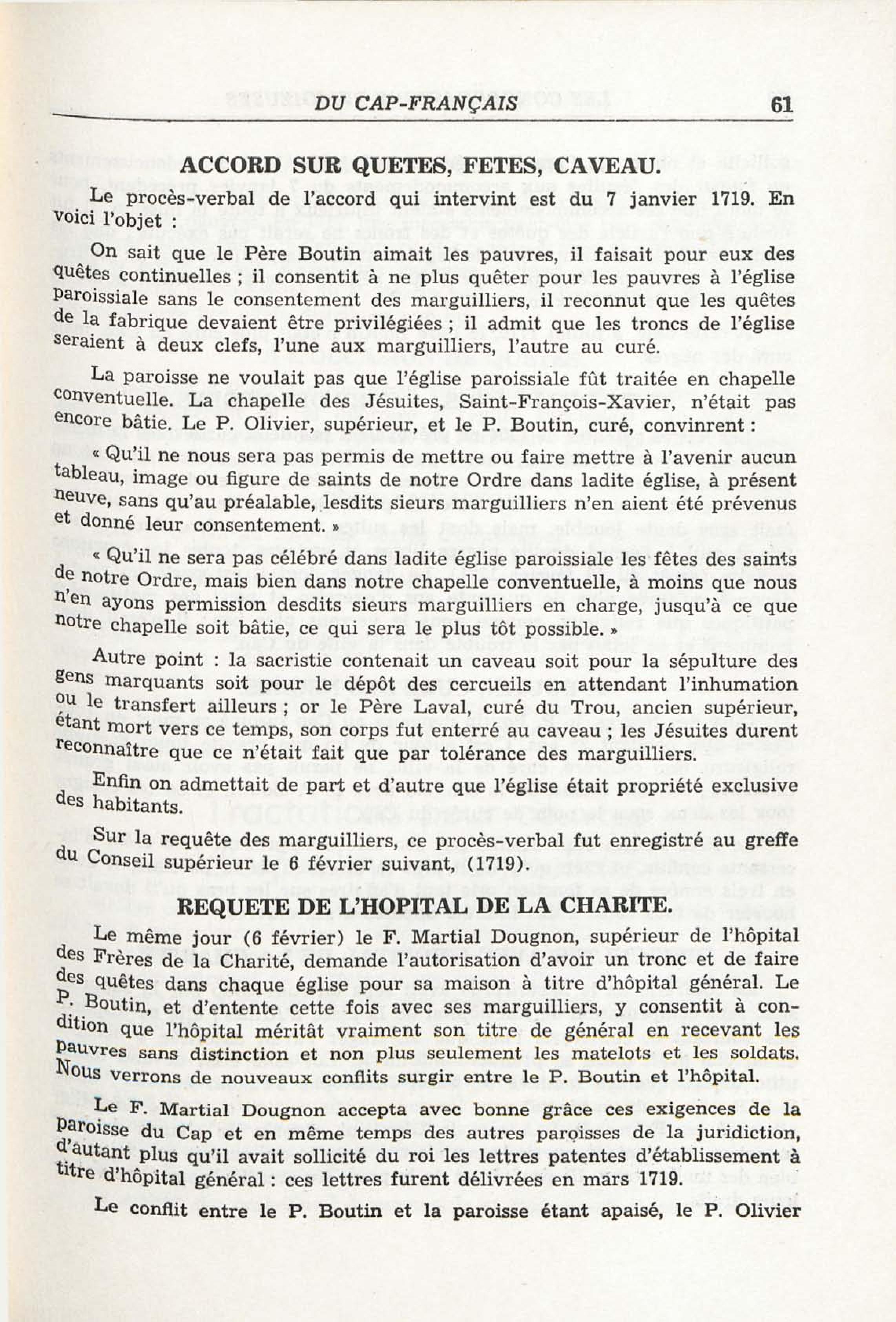 DU CAP-FRANÇAIS 61

ACCORD SUR QUETES, FETES, CAVEAU.

Le procès-verbal de l'accord qui intervint est du 7 janvier 1719. En voici l'objet :

On sait que le Père Boutin aimait les pauvres, il faisait pour eux des quêtes continuelles ; il consentit à ne plus quêter pour les pauvres à l'église paroissiale sans le consentement des marguilliers, il reconnut que les quêtes de la fabrique devaient être privilégiées ; il admit que les troncs de l'église seraient à deux clefs, l'une aux marguilliers, l'autre au curé.

La paroisse ne voulait pas que l'église paroissiale fût traitée en chapelle conventuelle. La chapelle des Jésuites, Saint-François-Xavier, n'était pas encore bâtie. Le P. Olivier, supérieur, et le P. Boutin, curé, convinrent :

« Qu'il ne nous sera pas permis de mettre ou faire mettre à l'avenir aucun tableau, image ou figure de saints de notre Ordre dans ladite église, à présent neuve, sans qu'au préalable, lesdits sieurs marguilliers n'en aient été prévenus et donné leur consentement. »

« Qu'il ne sera pas célébré dans ladite église paroissiale les fêtes des saints de notre Ordre, mais bien dans notre chapelle conventuelle, à moins que nous n'en ayons permission desdits sieurs marguilliers en charge, jusqu'à ce que notre chapelle soit bâtie, ce qui sera le plus tôt possible. »

Autre point : la sacristie contenait un caveau soit pour la sépulture des gens marquants soit pour le dépôt des cercueils en attendant l'inhumation ou le transfert ailleurs ; or le Père Laval, curé du Trou, ancien supérieur, étant mort vers ce temps, son corps fut enterré au caveau ; les Jésuites durent reconnaître que ce n'était fait que par tolérance des marguilliers.

Enfin on admettait de part et d'autre que l'église était propriété exclusive des habitants.

Sur la requête des marguilliers, ce procès-verbal fut enregistré au greffe du Conseil supérieur le 6 février suivant, (1719).

REQUETE DE L'HOPITAL DE LA CHARITE.

Le même jour (6 février) le F. Martial Dougnon, supérieur de l'hôpital des Frères de la Charité, demande l'autorisation d'avoir un tronc et de faire des quêtes dans chaque église pour sa maison à titre d'hôpital général. Le P. Boutin, et d'entente cette fois avec ses marguilliers, y consentit à condition que l'hôpital méritât vraiment son titre de général en recevant les pauvres sans distinction et non plus seulement les matelots et les soldats. Nous verrons de nouveaux conflits surgir entre le P. Boutin et l'hôpital.

Le F. Martial Dougnon accepta avec bonne grâce ces exigences de la paroisse du Cap et en même temps des autres paroisses de la juridiction, d'autant plus qu'il avait sollicité du roi les lettres patentes d'établissement à titre d'hôpital général : ces lettres furent délivrées en mars 1719.

Le conflit entre le P. Boutin et la paroisse étant apaisé, le P. Olivier